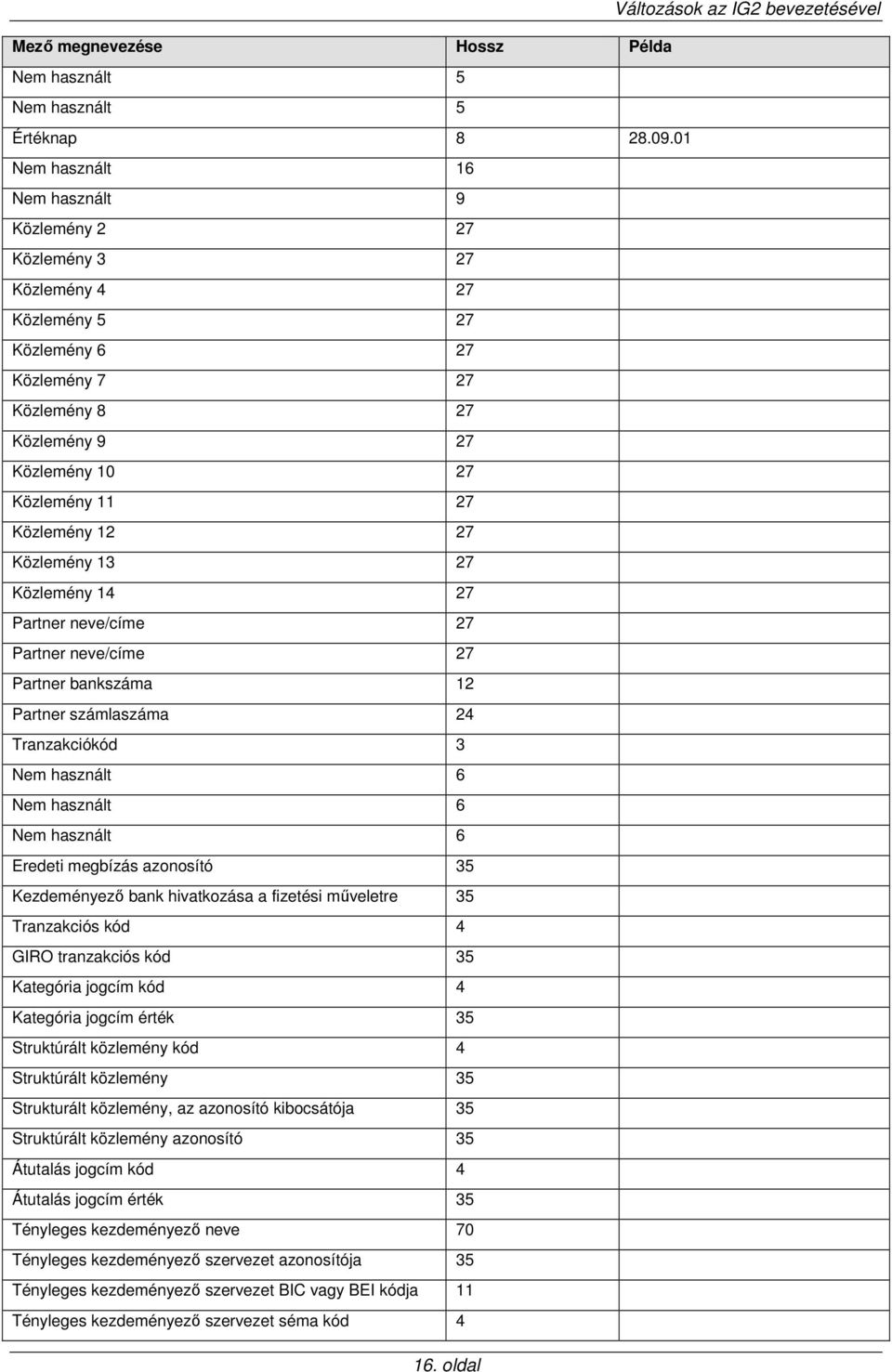 Változások az IG2 bevezetésével

| Mező megnevezése | Hossz | Példa |
|---|---|---|
| Nem használt | 5 | |
| Nem használt | 5 | |
| Értéknap | 8 | 28.09.01 |
| Nem használt | 16 | |
| Nem használt | 9 | |
| Közlemény 2 | 27 | |
| Közlemény 3 | 27 | |
| Közlemény 4 | 27 | |
| Közlemény 5 | 27 | |
| Közlemény 6 | 27 | |
| Közlemény 7 | 27 | |
| Közlemény 8 | 27 | |
| Közlemény 9 | 27 | |
| Közlemény 10 | 27 | |
| Közlemény 11 | 27 | |
| Közlemény 12 | 27 | |
| Közlemény 13 | 27 | |
| Közlemény 14 | 27 | |
| Partner neve/címe | 27 | |
| Partner neve/címe | 27 | |
| Partner bankszáma | 12 | |
| Partner számlaszáma | 24 | |
| Tranzakciókód | 3 | |
| Nem használt | 6 | |
| Nem használt | 6 | |
| Nem használt | 6 | |
| Eredeti megbízás azonosító | 35 | |
| Kezdeményező bank hivatkozása a fizetési műveletre | 35 | |
| Tranzakciós kód | 4 | |
| GIRO tranzakciós kód | 35 | |
| Kategória jogcím kód | 4 | |
| Kategória jogcím érték | 35 | |
| Struktúrált közlemény kód | 4 | |
| Struktúrált közlemény | 35 | |
| Strukturált közlemény, az azonosító kibocsátója | 35 | |
| Struktúrált közlemény azonosító | 35 | |
| Átutalás jogcím kód | 4 | |
| Átutalás jogcím érték | 35 | |
| Tényleges kezdeményező neve | 70 | |
| Tényleges kezdeményező szervezet azonosítója | 35 | |
| Tényleges kezdeményező szervezet BIC vagy BEI kódja | 11 | |
| Tényleges kezdeményező szervezet séma kód | 4 | |

16. oldal